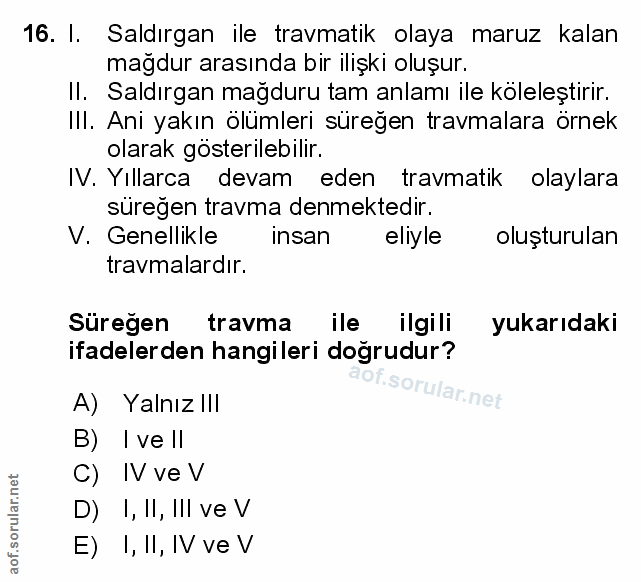 16. I. Saldırgan ile travmatik olaya maruz kalan mağdur arasında bir ilişki oluşur.
II. Saldırgan mağduru tam anlamı ile köleleştirir.
III. Ani yakın ölümleri süreğen travmalara örnek olarak gösterilebilir.
IV. Yıllarca devam eden travmatik olaylara süreğen travma denmektedir.
V. Genellikle insan eliyle oluşturulan travmalardır.

Süreğen travma ile ilgili yukarıdaki ifadelerden hangileri doğrudur?

aof.sorular.net

A) Yalnız III
B) I ve II
C) IV ve V
D) I, II, III ve V
E) I, II, IV ve V

aof.sorular.net